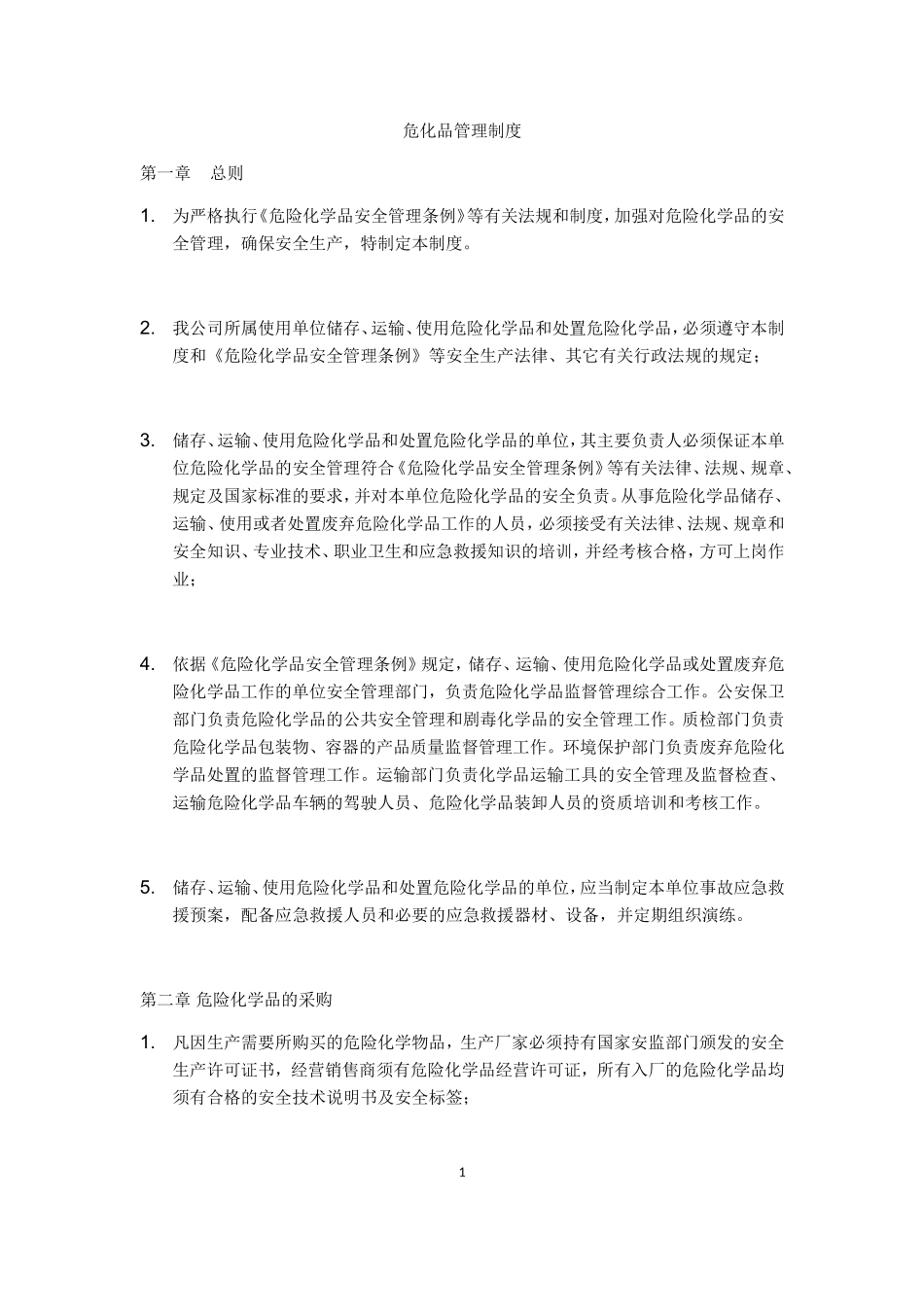 危化品管理制度

第一章　总则

1.　为严格执行《危险化学品安全管理条例》等有关法规和制度，加强对危险化学品的安全管理，确保安全生产，特制定本制度。

2.　我公司所属使用单位储存、运输、使用危险化学品和处置危险化学品，必须遵守本制度和《危险化学品安全管理条例》等安全生产法律、其它有关行政法规的规定；

3.　储存、运输、使用危险化学品和处置危险化学品的单位，其主要负责人必须保证本单位危险化学品的安全管理符合《危险化学品安全管理条例》等有关法律、法规、规章、规定及国家标准的要求，并对本单位危险化学品的安全负责。从事危险化学品储存、运输、使用或者处置废弃危险化学品工作的人员，必须接受有关法律、法规、规章和安全知识、专业技术、职业卫生和应急救援知识的培训，并经考核合格，方可上岗作业；

4.　依据《危险化学品安全管理条例》规定，储存、运输、使用危险化学品或处置废弃危险化学品工作的单位安全管理部门，负责危险化学品监督管理综合工作。公安保卫部门负责危险化学品的公共安全管理和剧毒化学品的安全管理工作。质检部门负责危险化学品包装物、容器的产品质量监督管理工作。环境保护部门负责废弃危险化学品处置的监督管理工作。运输部门负责化学品运输工具的安全管理及监督检查、运输危险化学品车辆的驾驶人员、危险化学品装卸人员的资质培训和考核工作。

5.　储存、运输、使用危险化学品和处置危险化学品的单位，应当制定本单位事故应急救援预案，配备应急救援人员和必要的应急救援器材、设备，并定期组织演练。

第二章 危险化学品的采购

1.　凡因生产需要所购买的危险化学物品，生产厂家必须持有国家安监部门颁发的安全生产许可证书，经营销售商须有危险化学品经营许可证，所有入厂的危险化学品均须有合格的安全技术说明书及安全标签；

1